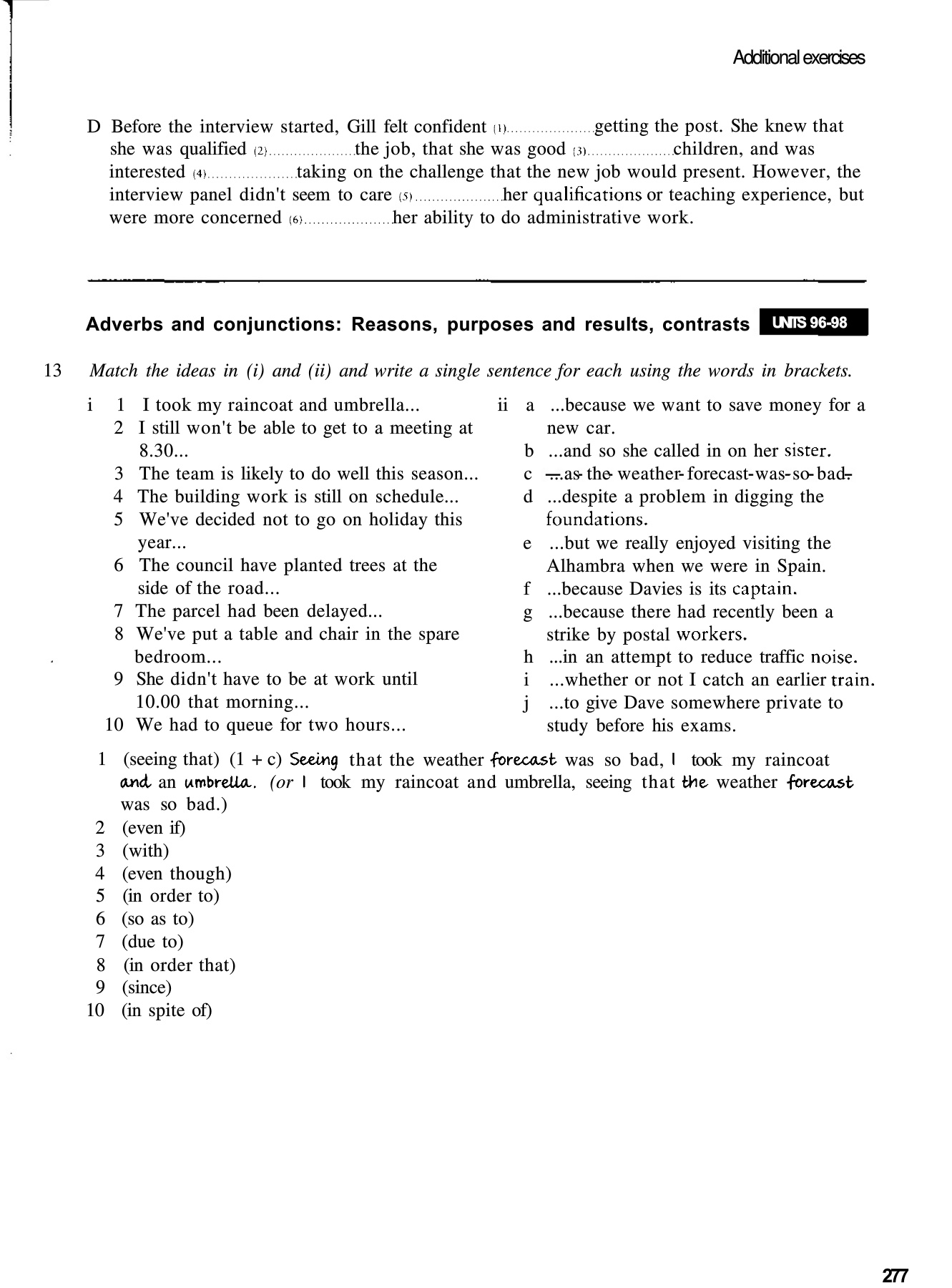 Additional exercises

D Before the interview started, Gill felt confident (1)..................... getting the post. She knew that she was qualified (2)..................... the job, that she was good (3)..................... children, and was interested (4)..................... taking on the challenge that the new job would present. However, the interview panel didn't seem to care (5)..................... her qualifications or teaching experience, but were more concerned (6)..................... her ability to do administrative work.

Adverbs and conjunctions: Reasons, purposes and results, contrasts UNITS 96-98

13 Match the ideas in (i) and (ii) and write a single sentence for each using the words in brackets.

i 1 I took my raincoat and umbrella...
2 I still won't be able to get to a meeting at 8.30...
3 The team is likely to do well this season...
4 The building work is still on schedule...
5 We've decided not to go on holiday this year...
6 The council have planted trees at the side of the road...
7 The parcel had been delayed...
8 We've put a table and chair in the spare bedroom...
9 She didn't have to be at work until 10.00 that morning...
10 We had to queue for two hours...

ii a ...because we want to save money for a new car.
b ...and so she called in on her sister.
c ...as the weather forecast was so bad.
d ...despite a problem in digging the foundations.
e ...but we really enjoyed visiting the Alhambra when we were in Spain.
f ...because Davies is its captain.
g ...because there had recently been a strike by postal workers.
h ...in an attempt to reduce traffic noise.
i ...whether or not I catch an earlier train.
j ...to give Dave somewhere private to study before his exams.

1 (seeing that) (1 + c) Seeing that the weather forecast was so bad, I took my raincoat and an umbrella. (or I took my raincoat and umbrella, seeing that the weather forecast was so bad.)
2 (even if)
3 (with)
4 (even though)
5 (in order to)
6 (so as to)
7 (due to)
8 (in order that)
9 (since)
10 (in spite of)

277